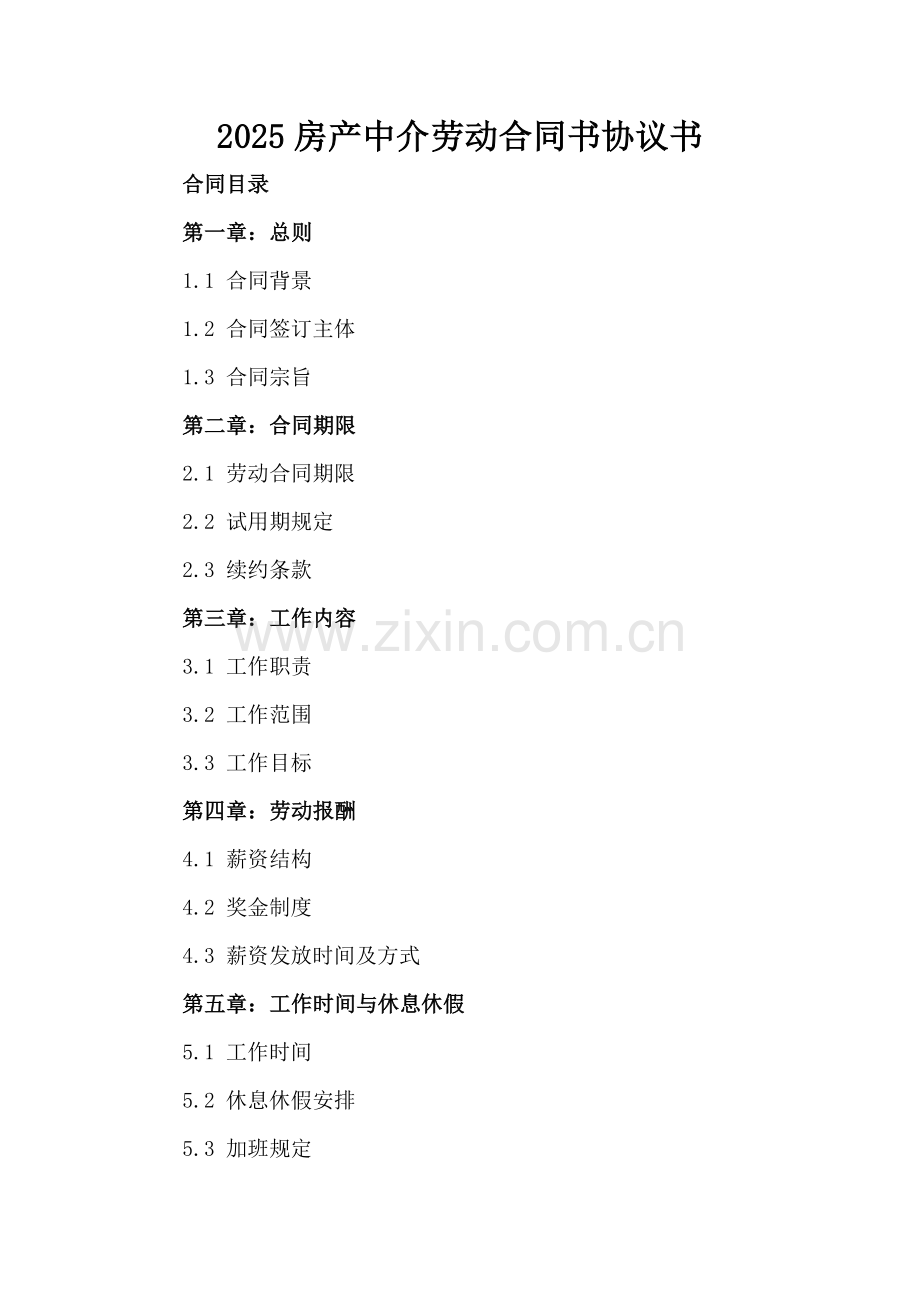 2025房产中介劳动合同书协议书

合同目录

第一章：总则

1.1 合同背景

1.2 合同签订主体

1.3 合同宗旨

第二章：合同期限

2.1 劳动合同期限

2.2 试用期规定

2.3 续约条款

第三章：工作内容

3.1 工作职责

3.2 工作范围

3.3 工作目标

第四章：劳动报酬

4.1 薪资结构

4.2 奖金制度

4.3 薪资发放时间及方式

第五章：工作时间与休息休假

5.1 工作时间

5.2 休息休假安排

5.3 加班规定

www.zixin.com.cn